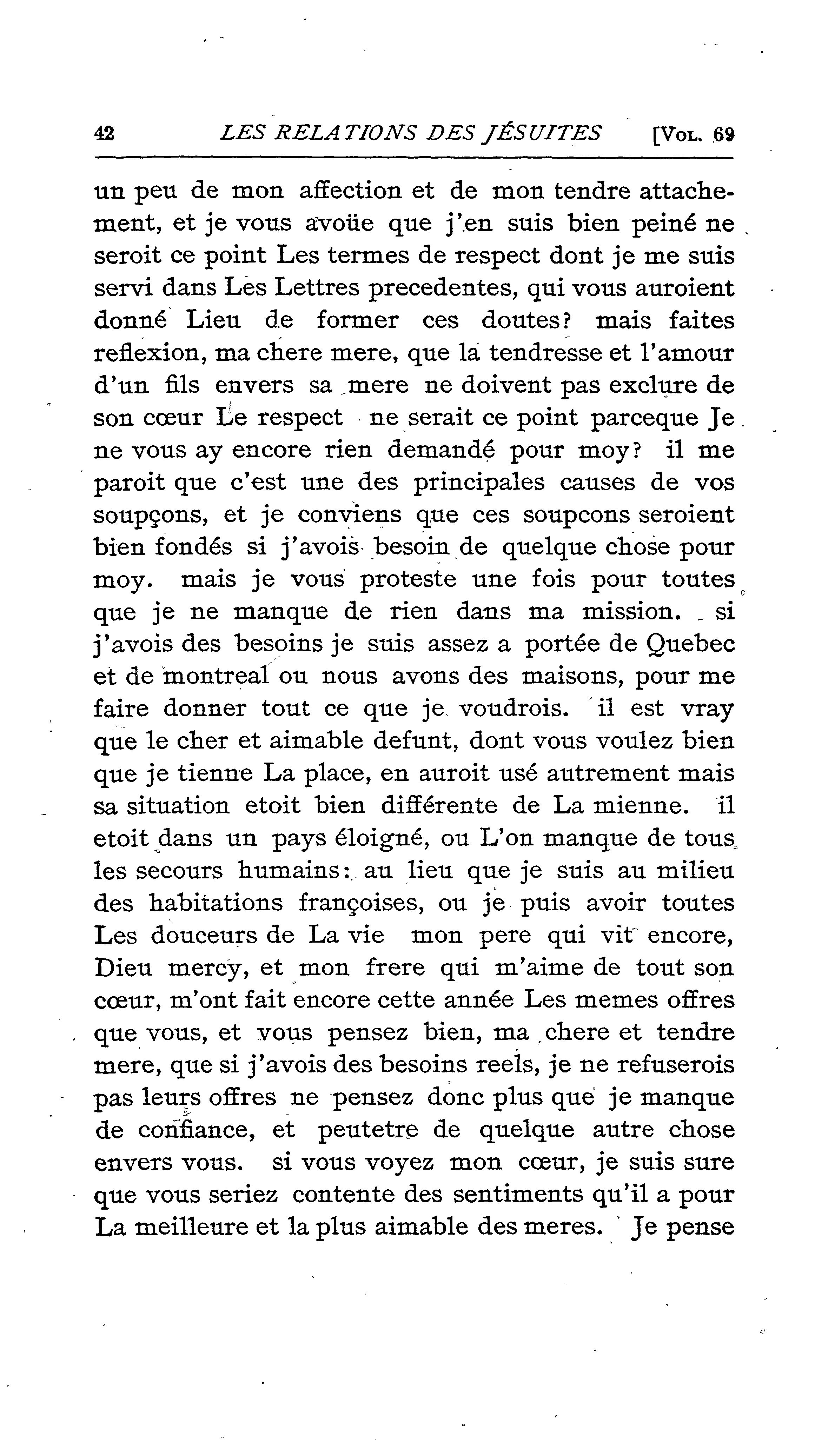 42 LES RELATIONS DES JÉSUITES [VOL. 69

un peu de mon affection et de mon tendre attachement, et je vous avoüe que j'en suis bien peiné ne seroit ce point Les termes de respect dont je me suis servi dans Les Lettres precedentes, qui vous auroient donné Lieu de former ces doutes? mais faites reflexion, ma chere mere, que la tendresse et l'amour d'un fils envers sa mere ne doivent pas exclure de son cœur Le respect ne serait ce point parceque Je ne vous ay encore rien demandé pour moy? il me paroit que c'est une des principales causes de vos soupçons, et je conviens que ces soupcons seroient bien fondés si j'avois besoin de quelque chose pour moy. mais je vous proteste une fois pour toutes que je ne manque de rien dans ma mission. si j'avois des besoins je suis assez a portée de Quebec et de montreal ou nous avons des maisons, pour me faire donner tout ce que je voudrois. il est vray que le cher et aimable defunt, dont vous voulez bien que je tienne La place, en auroit usé autrement mais sa situation etoit bien différente de La mienne. il etoit dans un pays éloigné, ou L'on manque de tous les secours humains: au lieu que je suis au milieu des habitations françoises, ou je puis avoir toutes Les douceurs de La vie mon pere qui vit encore, Dieu mercy, et mon frere qui m'aime de tout son cœur, m'ont fait encore cette année Les memes offres que vous, et vous pensez bien, ma chere et tendre mere, que si j'avois des besoins reels, je ne refuserois pas leurs offres ne pensez donc plus que je manque de confiance, et peutetre de quelque autre chose envers vous. si vous voyez mon cœur, je suis sure que vous seriez contente des sentiments qu'il a pour La meilleure et la plus aimable des meres. Je pense